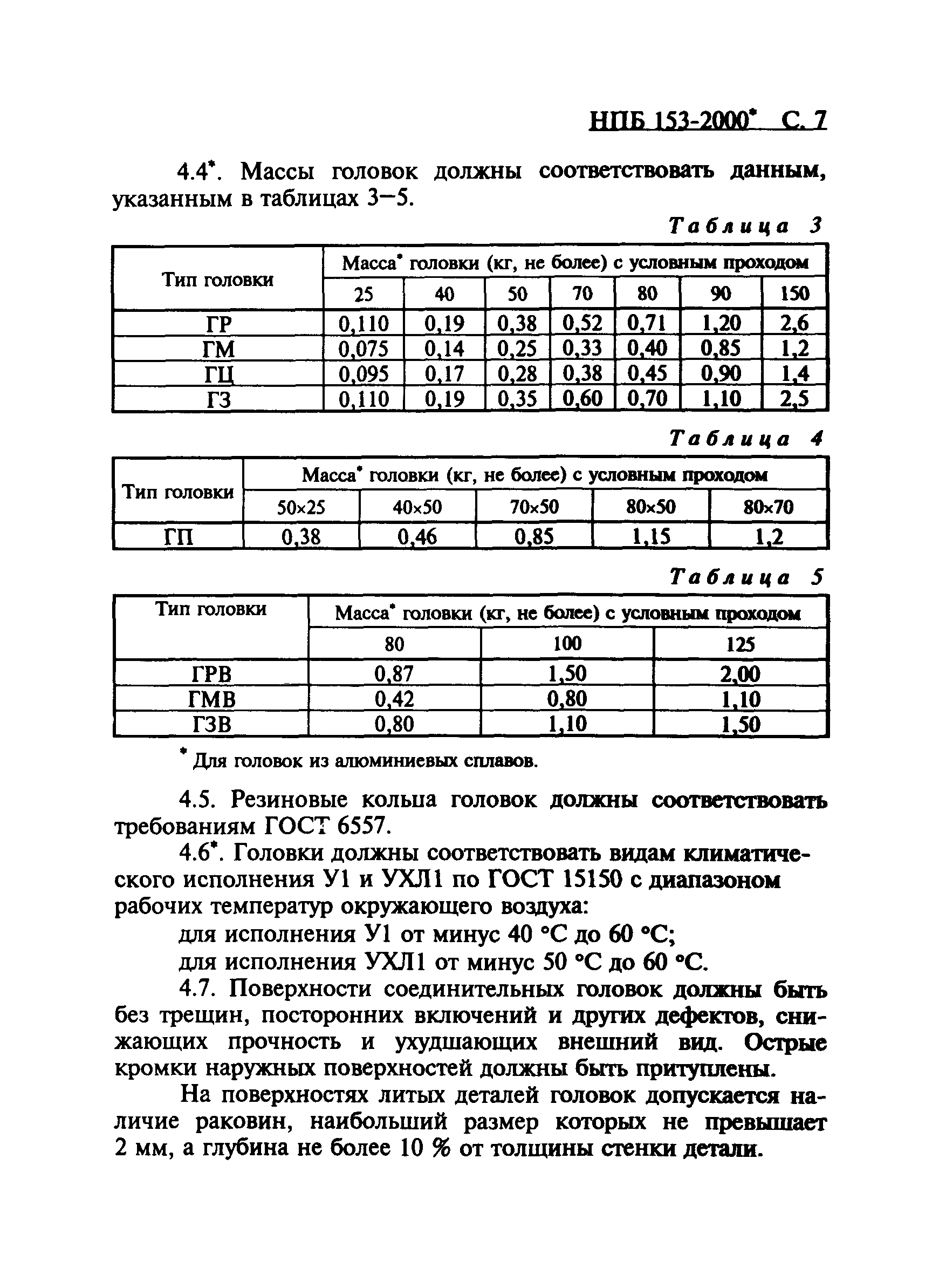 НПБ 153-2000* С. 7

4.4*. Массы головок должны соответствовать данным, указанным в таблицах 3–5.

Таблица 3

| Тип головки | Масса* головки (кг, не более) с условным проходом | | | | | | |
|---|---|---|---|---|---|---|---|
| | 25 | 40 | 50 | 70 | 80 | 90 | 150 |
| ГР | 0,110 | 0,19 | 0,38 | 0,52 | 0,71 | 1,20 | 2,6 |
| ГМ | 0,075 | 0,14 | 0,25 | 0,33 | 0,40 | 0,85 | 1,2 |
| ГЦ | 0,095 | 0,17 | 0,28 | 0,38 | 0,45 | 0,90 | 1,4 |
| ГЗ | 0,110 | 0,19 | 0,35 | 0,60 | 0,70 | 1,10 | 2,5 |

Таблица 4

| Тип головки | Масса* головки (кг, не более) с условным проходом | | | | |
|---|---|---|---|---|---|
| | 50×25 | 40×50 | 70×50 | 80×50 | 80×70 |
| ГП | 0,38 | 0,46 | 0,85 | 1,15 | 1,2 |

Таблица 5

| Тип головки | Масса* головки (кг, не более) с условным проходом | | |
|---|---|---|---|
| | 80 | 100 | 125 |
| ГРВ | 0,87 | 1,50 | 2,00 |
| ГМВ | 0,42 | 0,80 | 1,10 |
| ГЗВ | 0,80 | 1,10 | 1,50 |

* Для головок из алюминиевых сплавов.

4.5. Резиновые кольца головок должны соответствовать требованиям ГОСТ 6557.

4.6*. Головки должны соответствовать видам климатического исполнения У1 и УХЛ1 по ГОСТ 15150 с диапазоном рабочих температур окружающего воздуха:

для исполнения У1 от минус 40 °С до 60 °С;

для исполнения УХЛ1 от минус 50 °С до 60 °С.

4.7. Поверхности соединительных головок должны быть без трещин, посторонних включений и других дефектов, снижающих прочность и ухудшающих внешний вид. Острые кромки наружных поверхностей должны быть притуплены.

На поверхностях литых деталей головок допускается наличие раковин, наибольший размер которых не превышает 2 мм, а глубина не более 10 % от толщины стенки детали.